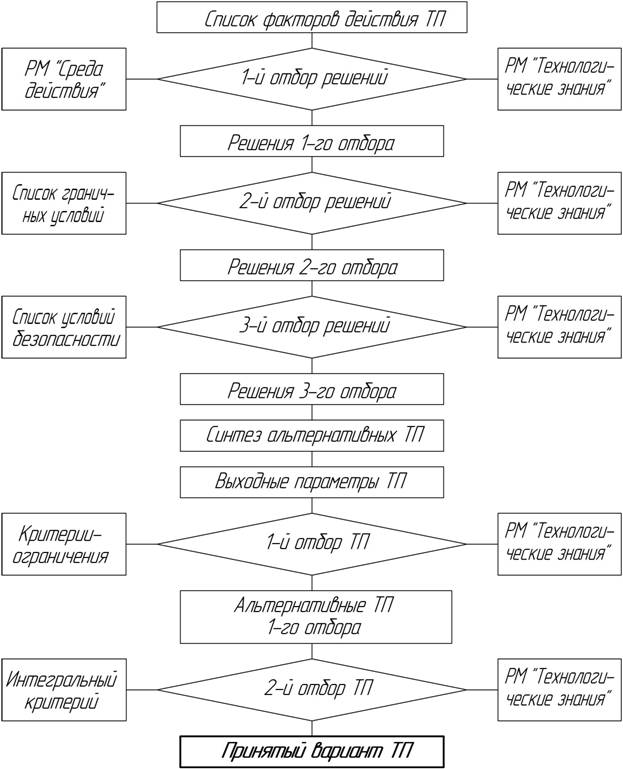 Список факторов действия ТП

РМ "Среда действия"

1-й отбор решений

РМ "Технологические знания"

Решения 1-го отбора

Список граничных условий

2-й отбор решений

РМ "Технологические знания"

Решения 2-го отбора

Список условий безопасности

3-й отбор решений

РМ "Технологические знания"

Решения 3-го отбора

Синтез альтернативных ТП

Выходные параметры ТП

Критерии-ограничения

1-й отбор ТП

РМ "Технологические знания"

Альтернативные ТП 1-го отбора

Интегральный критерий

2-й отбор ТП

РМ "Технологические знания"

Принятый вариант ТП